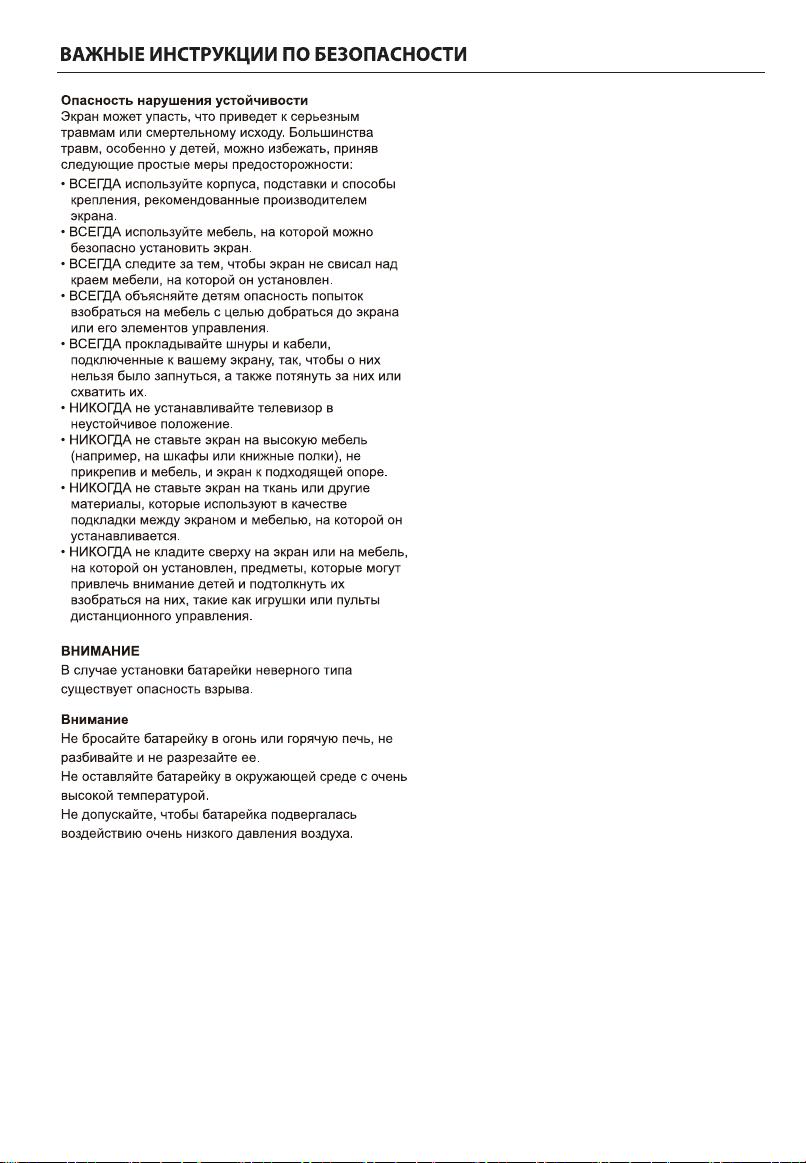 ВАЖНЫЕ ИНСТРУКЦИИ ПО БЕЗОПАСНОСТИ

Опасность нарушения устойчивости
Экран может упасть, что приведет к серьезным травмам или смертельному исходу. Большинства травм, особенно у детей, можно избежать, приняв следующие простые меры предосторожности:

• ВСЕГДА используйте корпуса, подставки и способы крепления, рекомендованные производителем экрана.
• ВСЕГДА используйте мебель, на которой можно безопасно установить экран.
• ВСЕГДА следите за тем, чтобы экран не свисал над краем мебели, на которой он установлен.
• ВСЕГДА объясняйте детям опасность попыток взобраться на мебель с целью добраться до экрана или его элементов управления.
• ВСЕГДА прокладывайте шнуры и кабели, подключенные к вашему экрану, так, чтобы о них нельзя было запнуться, а также потянуть за них или схватить их.
• НИКОГДА не устанавливайте телевизор в неустойчивое положение.
• НИКОГДА не ставьте экран на высокую мебель (например, на шкафы или книжные полки), не прикрепив и мебель, и экран к подходящей опоре.
• НИКОГДА не ставьте экран на ткань или другие материалы, которые используют в качестве подкладки между экраном и мебелью, на которой он устанавливается.
• НИКОГДА не кладите сверху на экран или на мебель, на которой он установлен, предметы, которые могут привлечь внимание детей и подтолкнуть их взобраться на них, такие как игрушки или пульты дистанционного управления.

ВНИМАНИЕ
В случае установки батарейки неверного типа существует опасность взрыва.

Внимание
Не бросайте батарейку в огонь или горячую печь, не разбивайте и не разрезайте ее.
Не оставляйте батарейку в окружающей среде с очень высокой температурой.
Не допускайте, чтобы батарейка подвергалась воздействию очень низкого давления воздуха.